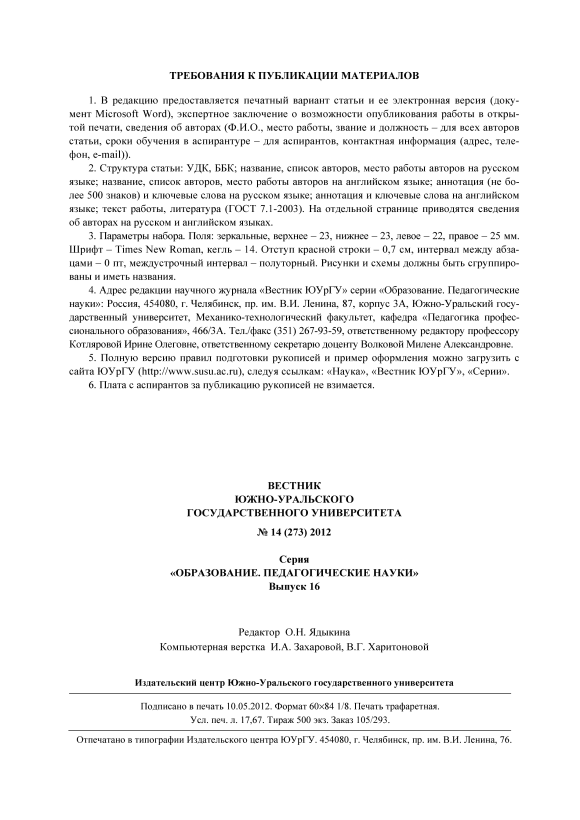 ТРЕБОВАНИЯ К ПУБЛИКАЦИИ МАТЕРИАЛОВ

1. В редакцию предоставляется печатный вариант статьи и ее электронная версия (документ Microsoft Word), экспертное заключение о возможности опубликования работы в открытой печати, сведения об авторах (Ф.И.О., место работы, звание и должность – для всех авторов статьи, сроки обучения в аспирантуре – для аспирантов, контактная информация (адрес, телефон, e-mail)).

2. Структура статьи: УДК, ББК; название, список авторов, место работы авторов на русском языке; название, список авторов, место работы авторов на английском языке; аннотация (не более 500 знаков) и ключевые слова на русском языке; аннотация и ключевые слова на английском языке; текст работы, литература (ГОСТ 7.1-2003). На отдельной странице приводятся сведения об авторах на русском и английском языках.

3. Параметры набора. Поля: зеркальные, верхнее – 23, нижнее – 23, левое – 22, правое – 25 мм. Шрифт – Times New Roman, кегль – 14. Отступ красной строки – 0,7 см, интервал между абзацами – 0 пт, междустрочный интервал – полуторный. Рисунки и схемы должны быть сгруппированы и иметь названия.

4. Адрес редакции научного журнала «Вестник ЮУрГУ» серии «Образование. Педагогические науки»: Россия, 454080, г. Челябинск, пр. им. В.И. Ленина, 87, корпус 3А, Южно-Уральский государственный университет, Механико-технологический факультет, кафедра «Педагогика профессионального образования», 466/3А. Тел./факс (351) 267-93-59, ответственному редактору профессору Котляровой Ирине Олеговне, ответственному секретарю доценту Волковой Милене Александровне.

5. Полную версию правил подготовки рукописей и пример оформления можно загрузить с сайта ЮУрГУ (http://www.susu.ac.ru), следуя ссылкам: «Наука», «Вестник ЮУрГУ», «Серии».

6. Плата с аспирантов за публикацию рукописей не взимается.

ВЕСТНИК
ЮЖНО-УРАЛЬСКОГО
ГОСУДАРСТВЕННОГО УНИВЕРСИТЕТА
№ 14 (273) 2012

Серия
«ОБРАЗОВАНИЕ. ПЕДАГОГИЧЕСКИЕ НАУКИ»
Выпуск 16

Редактор О.Н. Ядыкина
Компьютерная верстка И.А. Захаровой, В.Г. Харитоновой

Издательский центр Южно-Уральского государственного университета

Подписано в печать 10.05.2012. Формат 60×84 1/8. Печать трафаретная.
Усл. печ. л. 17,67. Тираж 500 экз. Заказ 105/293.

Отпечатано в типографии Издательского центра ЮУрГУ. 454080, г. Челябинск, пр. им. В.И. Ленина, 76.